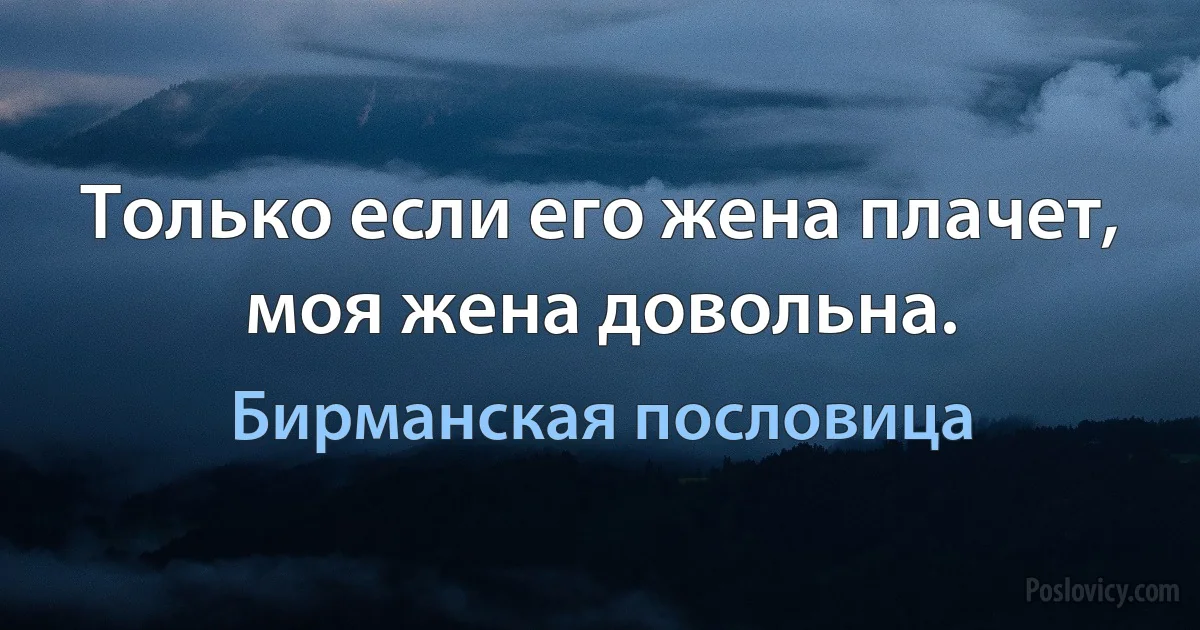 Только если его жена плачет, моя жена довольна.

Бирманская пословица

Poslovicy.com